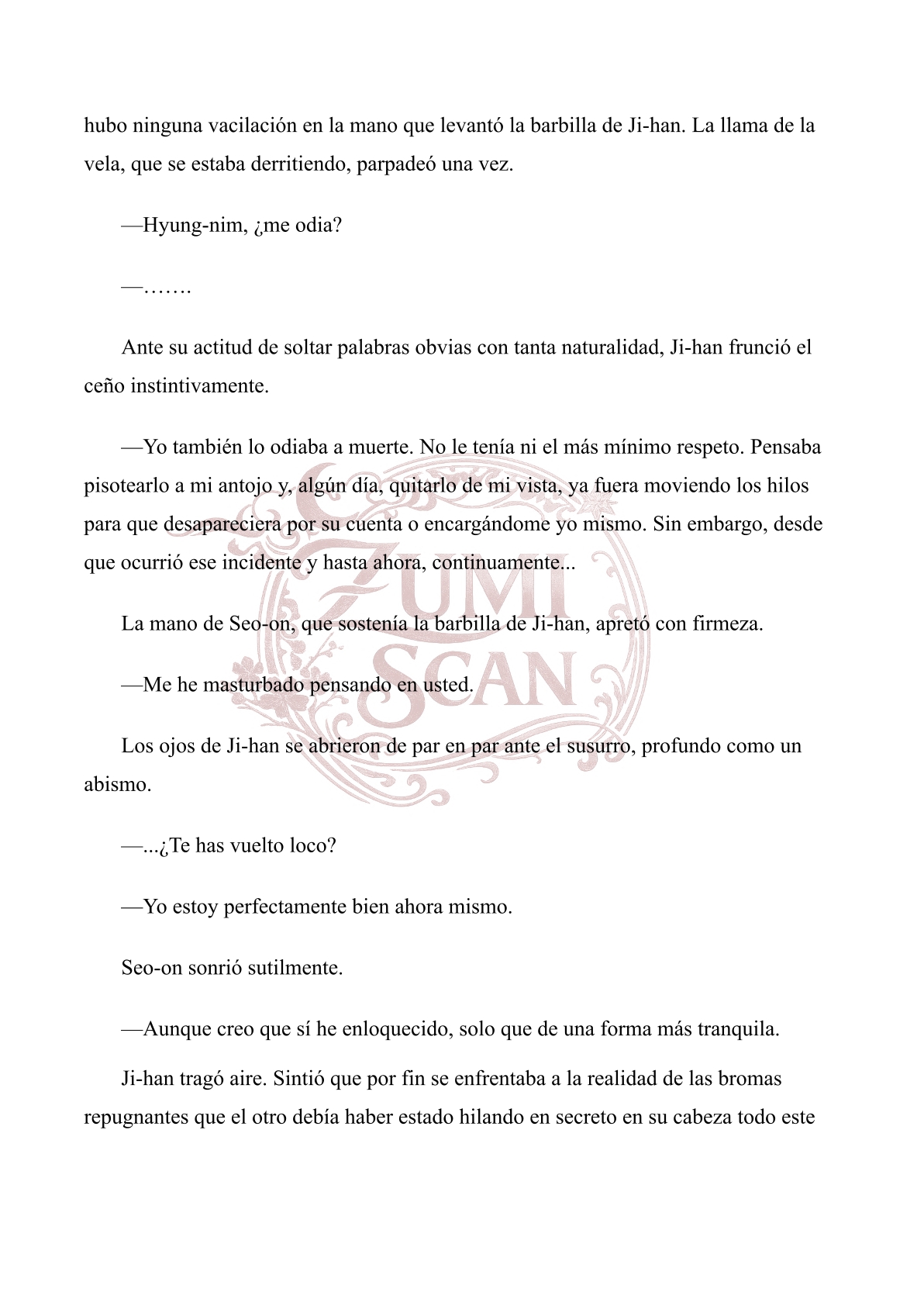 hubo ninguna vacilación en la mano que levantó la barbilla de Ji-han. La llama de la vela, que se estaba derritiendo, parpadeó una vez.

—Hyung-nim, ¿me odia?

—…….

Ante su actitud de soltar palabras obvias con tanta naturalidad, Ji-han frunció el ceño instintivamente.

—Yo también lo odiaba a muerte. No le tenía ni el más mínimo respeto. Pensaba pisotearlo a mi antojo y, algún día, quitarlo de mi vista, ya fuera moviendo los hilos para que desapareciera por su cuenta o encargándome yo mismo. Sin embargo, desde que ocurrió ese incidente y hasta ahora, continuamente...

La mano de Seo-on, que sostenía la barbilla de Ji-han, apretó con firmeza.

—Me he masturbado pensando en usted.

Los ojos de Ji-han se abrieron de par en par ante el susurro, profundo como un abismo.

—...¿Te has vuelto loco?

—Yo estoy perfectamente bien ahora mismo.

Seo-on sonrió sutilmente.

—Aunque creo que sí he enloquecido, solo que de una forma más tranquila.

Ji-han tragó aire. Sintió que por fin se enfrentaba a la realidad de las bromas repugnantes que el otro debía haber estado hilando en secreto en su cabeza todo este

ZUMI SCAN